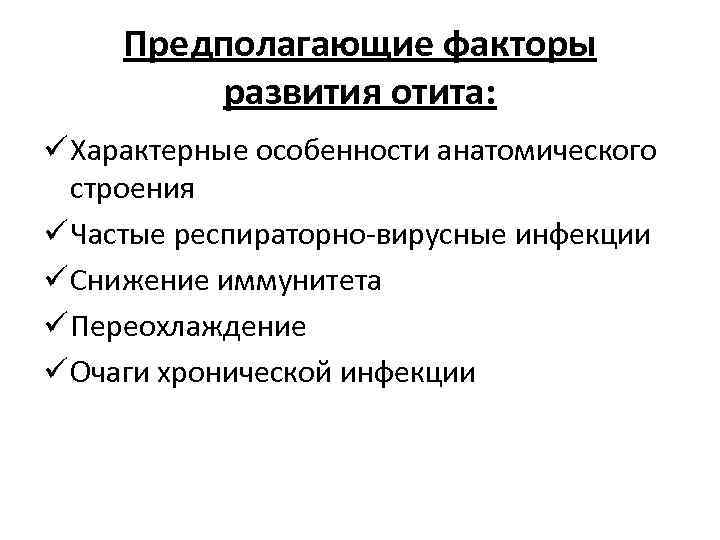 Предполагающие факторы развития отита:

✓ Характерные особенности анатомического строения
✓ Частые респираторно-вирусные инфекции
✓ Снижение иммунитета
✓ Переохлаждение
✓ Очаги хронической инфекции